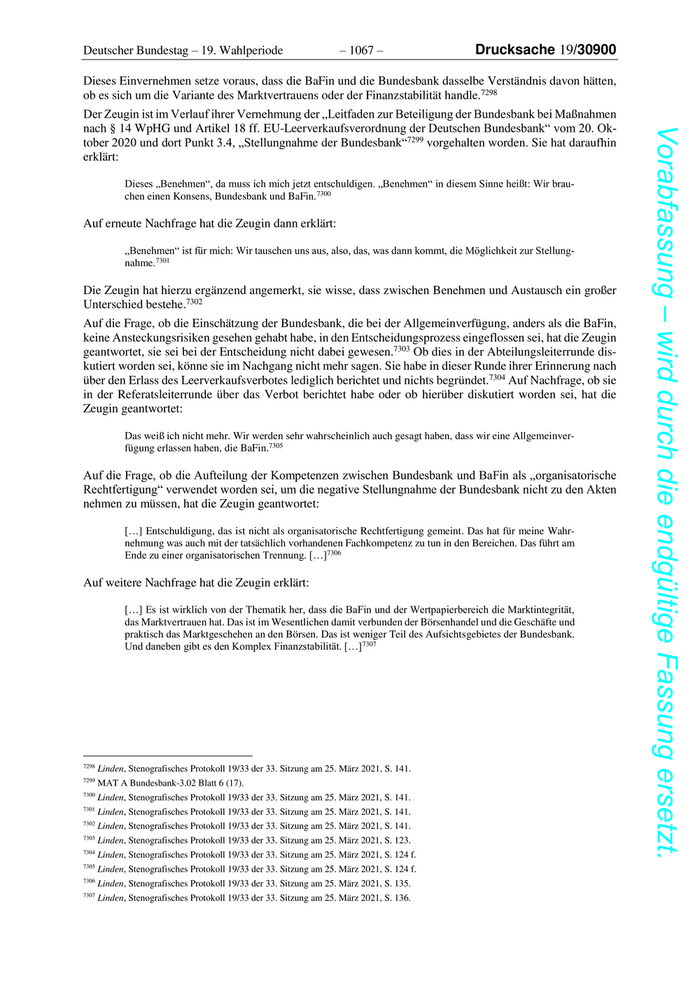 Deutscher Bundestag – 19. Wahlperiode – 1067 – Drucksache 19/30900

Dieses Einvernehmen setze voraus, dass die BaFin und die Bundesbank dasselbe Verständnis davon hätten, ob es sich um die Variante des Marktvertrauens oder der Finanzstabilität handle.$^{7298}$

Der Zeugin ist im Verlauf ihrer Vernehmung der „Leitfaden zur Beteiligung der Bundesbank bei Maßnahmen nach § 14 WpHG und Artikel 18 ff. EU-Leerverkaufsverordnung der Deutschen Bundesbank“ vom 20. Oktober 2020 und dort Punkt 3.4, „Stellungnahme der Bundesbank“$^{7299}$ vorgehalten worden. Sie hat daraufhin erklärt:

Dieses „Benehmen“, da muss ich mich jetzt entschuldigen. „Benehmen“ in diesem Sinne heißt: Wir brauchen einen Konsens, Bundesbank und BaFin.$^{7300}$

Auf erneute Nachfrage hat die Zeugin dann erklärt:

„Benehmen“ ist für mich: Wir tauschen uns aus, also, das, was dann kommt, die Möglichkeit zur Stellungnahme.$^{7301}$

Die Zeugin hat hierzu ergänzend angemerkt, sie wisse, dass zwischen Benehmen und Austausch ein großer Unterschied bestehe.$^{7302}$

Auf die Frage, ob die Einschätzung der Bundesbank, die bei der Allgemeinverfügung, anders als die BaFin, keine Ansteckungsrisiken gesehen gehabt habe, in den Entscheidungsprozess eingeflossen sei, hat die Zeugin geantwortet, sie sei bei der Entscheidung nicht dabei gewesen.$^{7303}$ Ob dies in der Abteilungsleiterrunde diskutiert worden sei, könne sie im Nachgang nicht mehr sagen. Sie habe in dieser Runde ihrer Erinnerung nach über den Erlass des Leerverkaufsverbotes lediglich berichtet und nichts begründet.$^{7304}$ Auf Nachfrage, ob sie in der Referatsleiterrunde über das Verbot berichtet habe oder ob hierüber diskutiert worden sei, hat die Zeugin geantwortet:

Das weiß ich nicht mehr. Wir werden sehr wahrscheinlich auch gesagt haben, dass wir eine Allgemeinverfügung erlassen haben, die BaFin.$^{7305}$

Auf die Frage, ob die Aufteilung der Kompetenzen zwischen Bundesbank und BaFin als „organisatorische Rechtfertigung“ verwendet worden sei, um die negative Stellungnahme der Bundesbank nicht zu den Akten nehmen zu müssen, hat die Zeugin geantwortet:

[…] Entschuldigung, das ist nicht als organisatorische Rechtfertigung gemeint. Das hat für meine Wahrnehmung was auch mit der tatsächlich vorhandenen Fachkompetenz zu tun in den Bereichen. Das führt am Ende zu einer organisatorischen Trennung. […]$^{7306}$

Auf weitere Nachfrage hat die Zeugin erklärt:

[…] Es ist wirklich von der Thematik her, dass die BaFin und der Wertpapierbereich die Marktintegrität, das Marktvertrauen hat. Das ist im Wesentlichen damit verbunden der Börsenhandel und die Geschäfte und praktisch das Marktgeschehen an den Börsen. Das ist weniger Teil des Aufsichtsgebietes der Bundesbank. Und daneben gibt es den Komplex Finanzstabilität. […]$^{7307}$

$^{7298}$ Linden, Stenografisches Protokoll 19/33 der 33. Sitzung am 25. März 2021, S. 141.
$^{7299}$ MAT A Bundesbank-3.02 Blatt 6 (17).
$^{7300}$ Linden, Stenografisches Protokoll 19/33 der 33. Sitzung am 25. März 2021, S. 141.
$^{7301}$ Linden, Stenografisches Protokoll 19/33 der 33. Sitzung am 25. März 2021, S. 141.
$^{7302}$ Linden, Stenografisches Protokoll 19/33 der 33. Sitzung am 25. März 2021, S. 141.
$^{7303}$ Linden, Stenografisches Protokoll 19/33 der 33. Sitzung am 25. März 2021, S. 123.
$^{7304}$ Linden, Stenografisches Protokoll 19/33 der 33. Sitzung am 25. März 2021, S. 124 f.
$^{7305}$ Linden, Stenografisches Protokoll 19/33 der 33. Sitzung am 25. März 2021, S. 124 f.
$^{7306}$ Linden, Stenografisches Protokoll 19/33 der 33. Sitzung am 25. März 2021, S. 135.
$^{7307}$ Linden, Stenografisches Protokoll 19/33 der 33. Sitzung am 25. März 2021, S. 136.

Vorabfassung – wird durch die endgültige Fassung ersetzt.